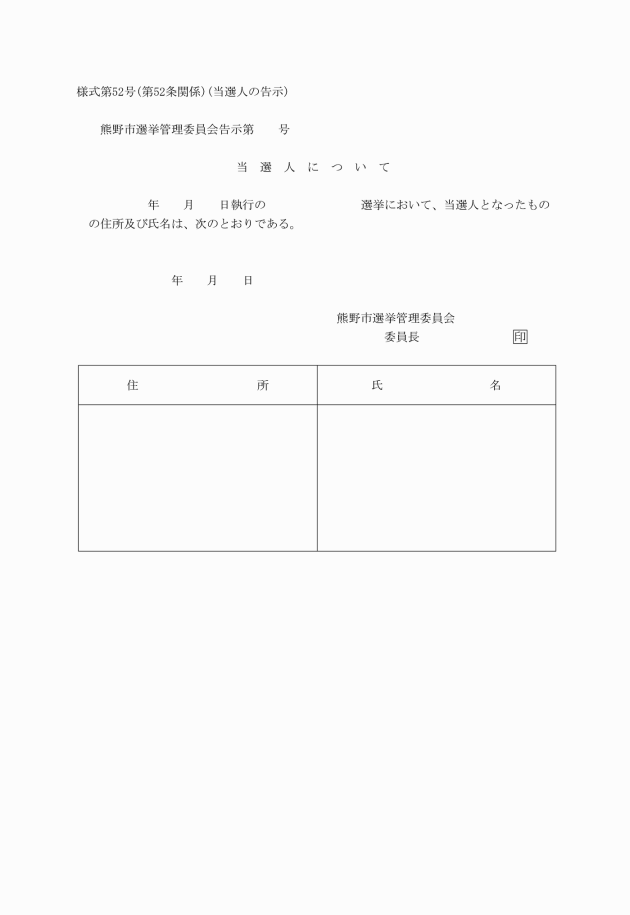 様式第52号(第52条関係)(当選人の告示)

熊野市選挙管理委員会告示第　　号

当　選　人　に　つ　い　て

年　　月　　日執行の　　　　　　　選挙において、当選人となったものの住所及び氏名は、次のとおりである。

年　　月　　日

熊野市選挙管理委員会
委員長　　　　　　　印

| 住　　　　　所 | 氏　　　　　名 |
|---|---|
| | |